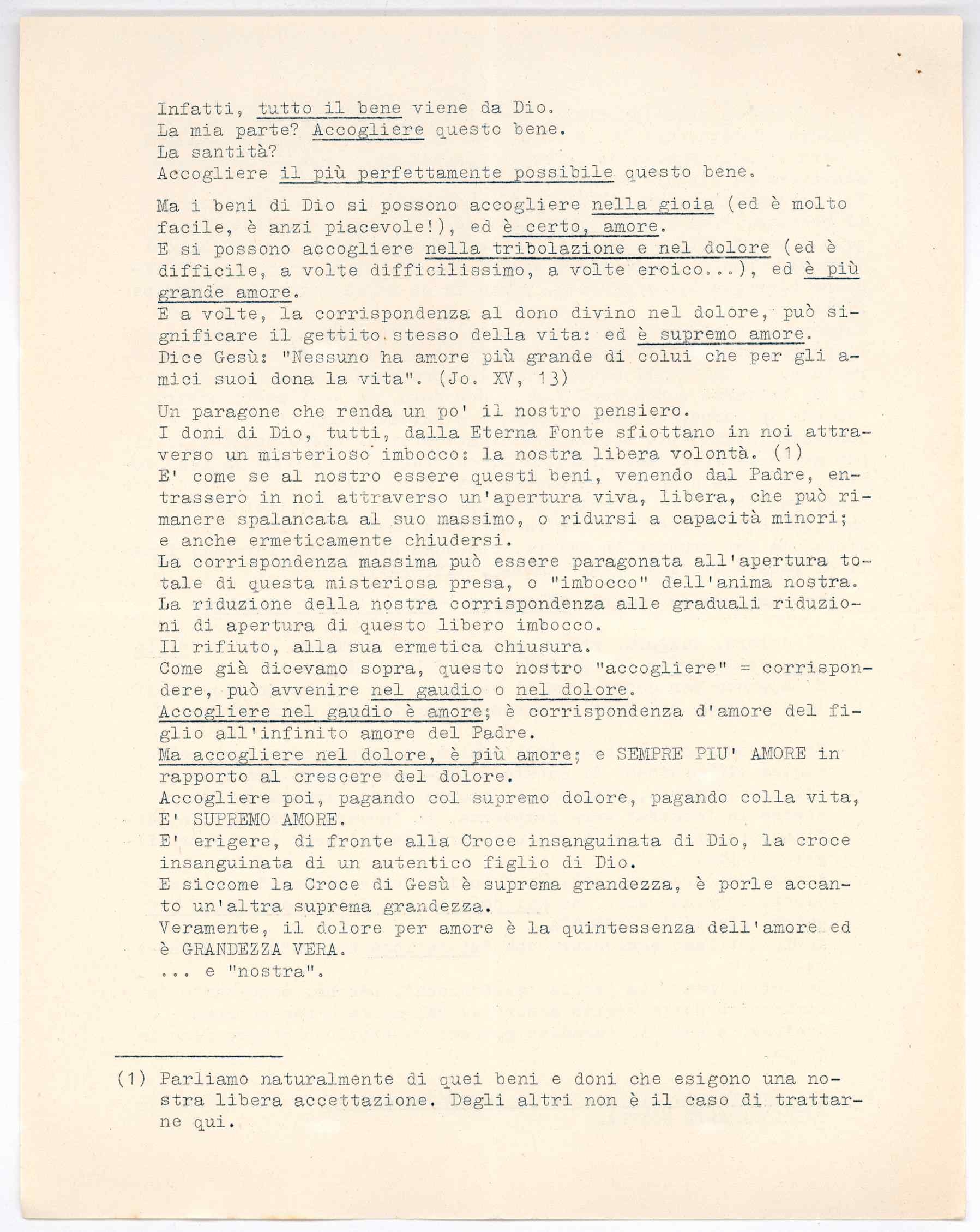 Infatti, tutto il bene viene da Dio.
La mia parte? Accogliere questo bene.
La santità?
Accogliere il più perfettamente possibile questo bene.

Ma i beni di Dio si possono accogliere nella gioia (ed è molto facile, è anzi piacevole!), ed è certo, amore.
E si possono accogliere nella tribolazione e nel dolore (ed è difficile, a volte difficilissimo, a volte eroico...), ed è più grande amore.
E a volte, la corrispondenza al dono divino nel dolore, può significare il gettito stesso della vita: ed è supremo amore.
Dice Gesù: "Nessuno ha amore più grande di colui che per gli amici suoi dona la vita". (Jo. XV, 13)

Un paragone che renda un po' il nostro pensiero.
I doni di Dio, tutti, dalla Eterna Fonte sfiottano in noi attraverso un misterioso imbocco: la nostra libera volontà. (1)
E' come se al nostro essere questi beni, venendo dal Padre, entrassero in noi attraverso un'apertura viva, libera, che può rimanere spalancata al suo massimo, o ridursi a capacità minori; e anche ermeticamente chiudersi.
La corrispondenza massima può essere paragonata all'apertura totale di questa misteriosa presa, o "imbocco" dell'anima nostra.
La riduzione della nostra corrispondenza alle graduali riduzioni di apertura di questo libero imbocco.
Il rifiuto, alla sua ermetica chiusura.
Come già dicevamo sopra, questo nostro "accogliere" = corrispondere, può avvenire nel gaudio o nel dolore.
Accogliere nel gaudio è amore; è corrispondenza d'amore del figlio all'infinito amore del Padre.
Ma accogliere nel dolore, è più amore; e SEMPRE PIU' AMORE in rapporto al crescere del dolore.
Accogliere poi, pagando col supremo dolore, pagando colla vita, E' SUPREMO AMORE.
E' erigere, di fronte alla Croce insanguinata di Dio, la croce insanguinata di un autentico figlio di Dio.
E siccome la Croce di Gesù è suprema grandezza, è porle accanto un'altra suprema grandezza.
Veramente, il dolore per amore è la quintessenza dell'amore ed è GRANDEZZA VERA.
... e "nostra".

(1) Parliamo naturalmente di quei beni e doni che esigono una nostra libera accettazione. Degli altri non è il caso di trattarne qui.